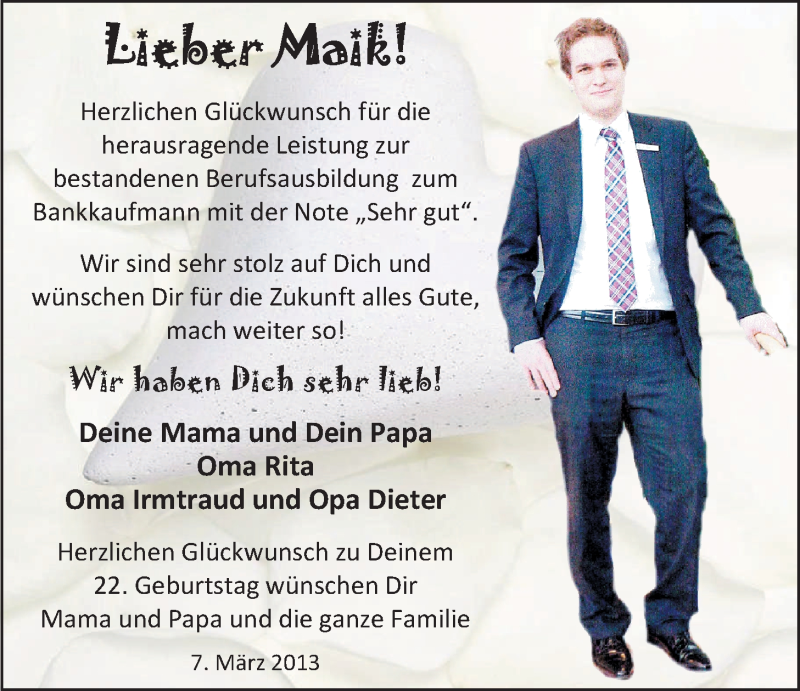 Lieber Maik!

Herzlichen Glückwunsch für die herausragende Leistung zur bestandenen Berufsausbildung zum Bankkaufmann mit der Note „Sehr gut“.

Wir sind sehr stolz auf Dich und wünschen Dir für die Zukunft alles Gute, mach weiter so!

Wir haben Dich sehr lieb!

Deine Mama und Dein Papa
Oma Rita
Oma Irmtraud und Opa Dieter

Herzlichen Glückwunsch zu Deinem 22. Geburtstag wünschen Dir Mama und Papa und die ganze Familie

7. März 2013